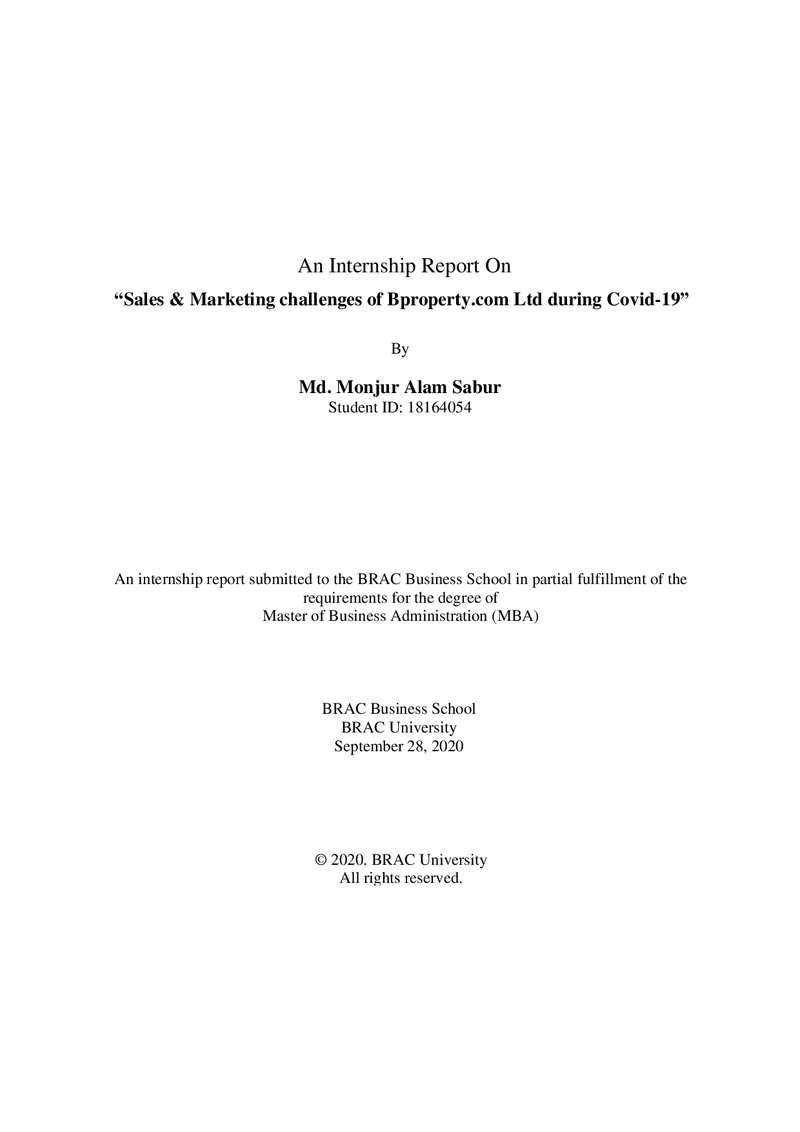 An Internship Report On

"Sales & Marketing challenges of Bproperty.com Ltd during Covid-19"

By

Md. Monjur Alam Sabur
Student ID: 18164054

An internship report submitted to the BRAC Business School in partial fulfillment of the requirements for the degree of Master of Business Administration (MBA)

BRAC Business School
BRAC University
September 28, 2020

© 2020. BRAC University
All rights reserved.